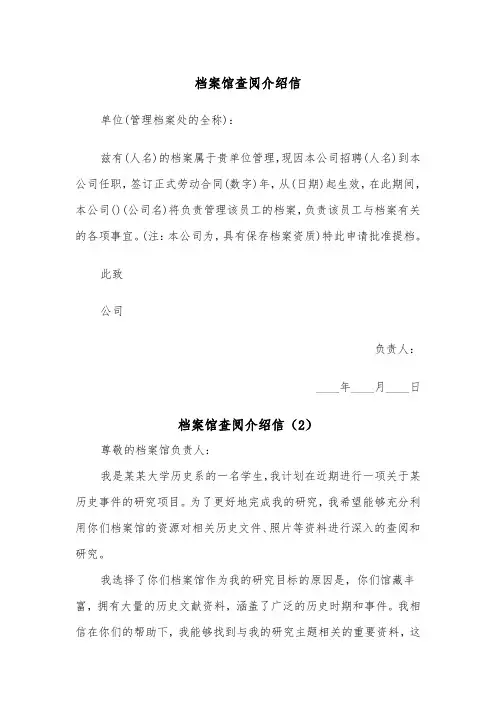 档案馆查阅介绍信

单位(管理档案处的全称)：

兹有(人名)的档案属于贵单位管理，现因本公司招聘(人名)到本公司任职，签订正式劳动合同(数字)年，从(日期)起生效，在此期间，本公司()(公司名)将负责管理该员工的档案，负责该员工与档案有关的各项事宜。(注：本公司为，具有保存档案资质)特此申请批准提档。

此致

公司

负责人：

____年____月____日

档案馆查阅介绍信（2）

尊敬的档案馆负责人：

我是某某大学历史系的一名学生，我计划在近期进行一项关于某历史事件的研究项目。为了更好地完成我的研究，我希望能够充分利用你们档案馆的资源对相关历史文件、照片等资料进行深入的查阅和研究。

我选择了你们档案馆作为我的研究目标的原因是，你们馆藏丰富，拥有大量的历史文献资料，涵盖了广泛的历史时期和事件。我相信在你们的帮助下，我能够找到与我的研究主题相关的重要资料，这